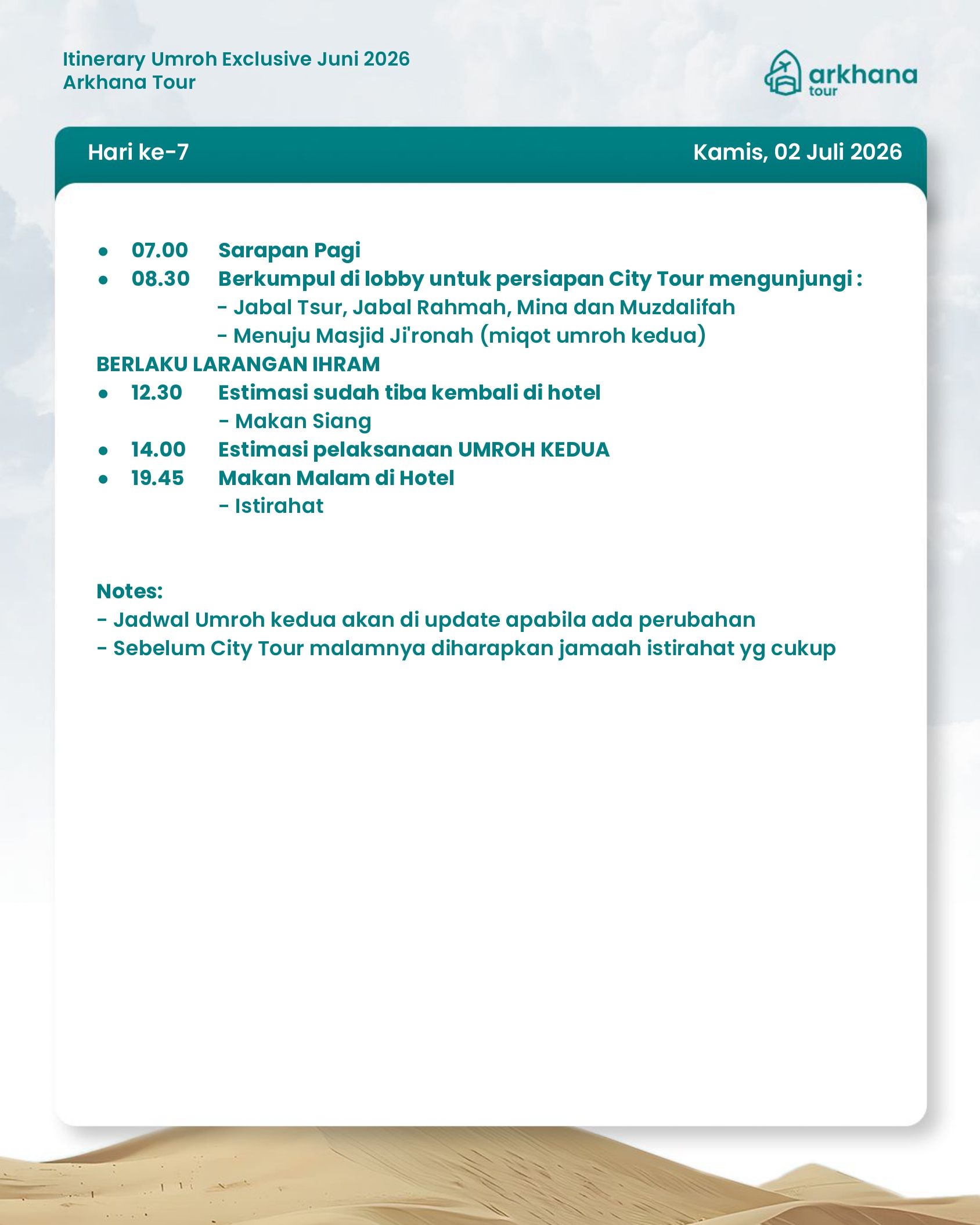 Itinerary Umroh Exclusive Juni 2026
Arkhana Tour

arkhana tour

Hari ke-7

Kamis, 02 Juli 2026

- 07.00 Sarapan Pagi
- 08.30 Berkumpul di lobby untuk persiapan City Tour mengunjungi :
  - Jabal Tsur, Jabal Rahmah, Mina dan Muzdalifah
  - Menuju Masjid Ji'ronah (miqot umroh kedua)

BERLAKU LARANGAN IHRAM

- 12.30 Estimasi sudah tiba kembali di hotel
  - Makan Siang
- 14.00 Estimasi pelaksanaan UMROH KEDUA
- 19.45 Makan Malam di Hotel
  - Istirahat

Notes:
- Jadwal Umroh kedua akan di update apabila ada perubahan
- Sebelum City Tour malamnya diharapkan jamaah istirahat yg cukup